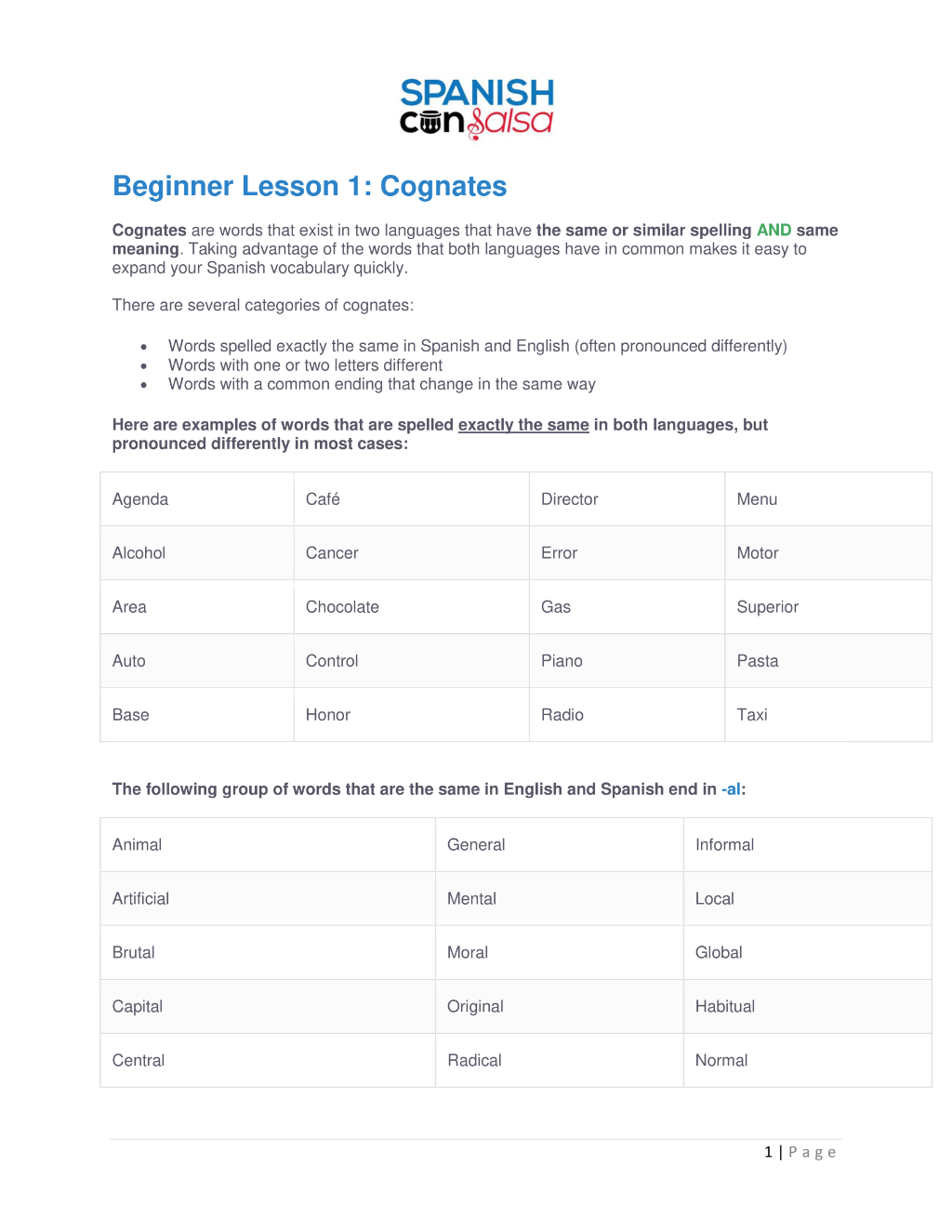 SPANISH
con salsa

Beginner Lesson 1: Cognates

Cognates are words that exist in two languages that have the same or similar spelling AND same meaning. Taking advantage of the words that both languages have in common makes it easy to expand your Spanish vocabulary quickly.

There are several categories of cognates:

• Words spelled exactly the same in Spanish and English (often pronounced differently)
• Words with one or two letters different
• Words with a common ending that change in the same way

Here are examples of words that are spelled exactly the same in both languages, but pronounced differently in most cases:

| Agenda | Café | Director | Menu |
|---|---|---|---|
| Alcohol | Cancer | Error | Motor |
| Area | Chocolate | Gas | Superior |
| Auto | Control | Piano | Pasta |
| Base | Honor | Radio | Taxi |

The following group of words that are the same in English and Spanish end in -al:

| Animal | General | Informal |
|---|---|---|
| Artificial | Mental | Local |
| Brutal | Moral | Global |
| Capital | Original | Habitual |
| Central | Radical | Normal |

1 | Page